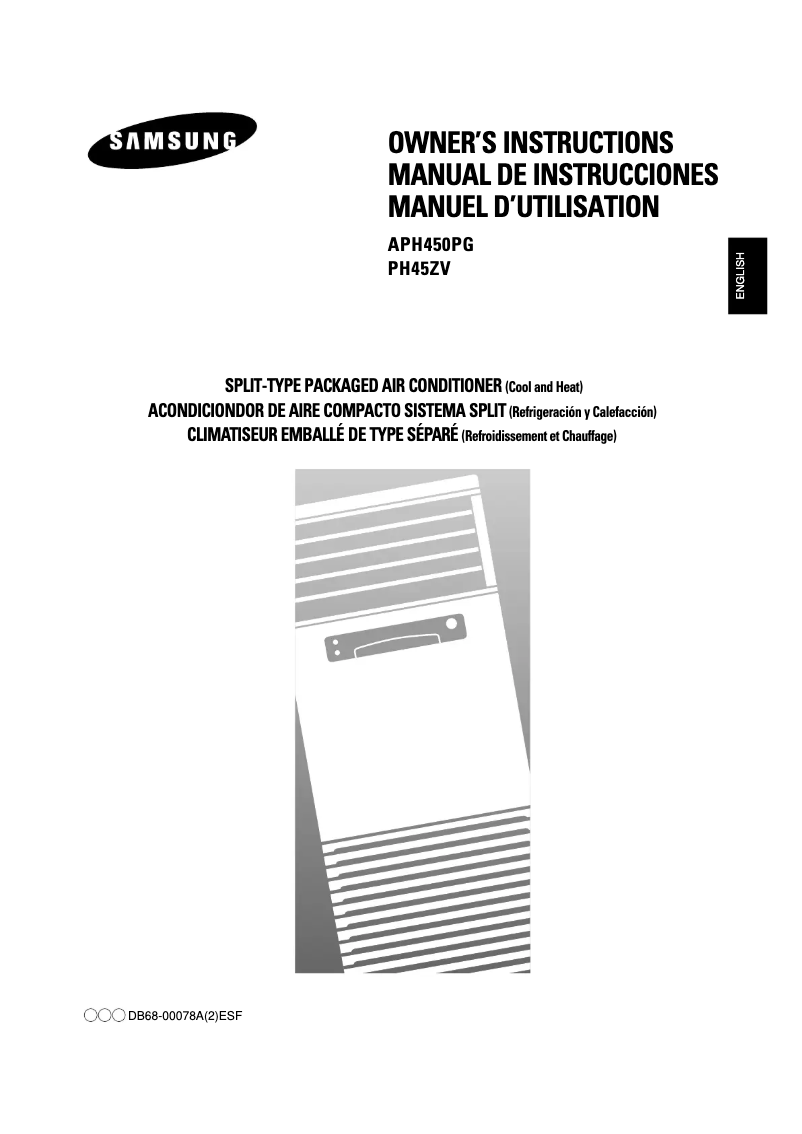 SAMSUNG

OWNER'S INSTRUCTIONS
MANUAL DE INSTRUCCIONES
MANUEL D'UTILISATION

APH450PG
PH45ZV

ENGLISH

SPLIT-TYPE PACKAGED AIR CONDITIONER (Cool and Heat)
ACONDICIONDOR DE AIRE COMPACTO SISTEMA SPLIT (Refrigeración y Calefacción)
CLIMATISEUR EMBALLÉ DE TYPE SÉPARÉ (Refroidissement et Chauffage)

DB68-00078A(2)ESF